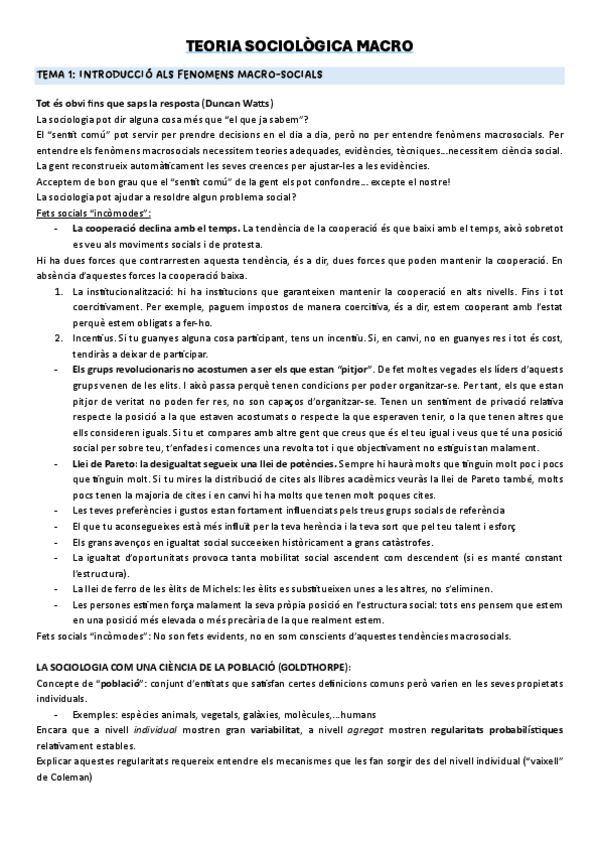 TEORIA SOCIOLÒGICA MACRO

TEMA 1: INTRODUCCIÓ ALS FENOMENS MACRO-SOCIALS

Tot és obvi fins que saps la resposta (Duncan Watts)

La sociologia pot dir alguna cosa més que "el que ja sabem"?

El "sentit comú" pot servir per prendre decisions en el dia a dia, però no per entendre fenòmens macrosocials. Per entendre els fenòmens macrosocials necessitem teories adequades, evidències, tècniques...necessitem ciència social.

La gent reconstrueix automàticament les seves creences per ajustar-les a les evidències.

Acceptem de bon grau que el "sentit comú" de la gent els pot confondre... excepte el nostre!

La sociologia pot ajudar a resoldre algun problema social?

Fets socials "incòmodes":

- La cooperació declina amb el temps. La tendència de la cooperació és que baixi amb el temps, això sobretot es veu als moviments socials i de protesta.

Hi ha dues forces que contrarresten aquesta tendència, és a dir, dues forces que poden mantenir la cooperació. En absència d'aquestes forces la cooperació baixa.

1. La institucionalització: hi ha institucions que garanteixen mantenir la cooperació en alts nivells. Fins i tot coercitivament. Per exemple, paguem impostos de manera coercitiva, és a dir, estem cooperant amb l'estat perquè estem obligats a fer-ho.
2. Incentius. Si tu guanyes alguna cosa participant, tens un incentiu. Si, en canvi, no en guanyes res i tot és cost, tendiràs a deixar de participar.

- Els grups revolucionaris no acostumen a ser els que estan "pitjor". De fet moltes vegades els líders d'aquests grups venen de les elits. I això passa perquè tenen condicions per poder organitzar-se. Per tant, els que estan pitjor de veritat no poden fer res, no son capaços d'organitzar-se. Tenen un sentiment de privació relativa respecte la posició a la que estaven acostumats o respecte la que esperaven tenir, o la que tenen altres que ells consideren iguals. Si tu et compares amb altre gent que creus que és el teu igual i veus que té una posició social per sobre teu, t'enfades i comences una revolta tot i que objectivament no estiguis tan malament.
- Llei de Pareto: la desigualtat segueix una llei de potències. Sempre hi haurà molts que tinguin molt poc i pocs que tinguin molt. Si tu mires la distribució de cites als llibres acadèmics veuràs la llei de Pareto també, molts pocs tenen la majoria de cites i en canvi hi ha molts que tenen molt poques cites.
- Les teves preferències i gustos estan fortament influenciats pels treus grups socials de referència
- El que tu aconsegueixes està més influït per la teva herència i la teva sort que pel teu talent i esforç
- Els grans avenços en igualtat social succeeixen històricament a grans catàstrofes.
- La igualtat d'oportunitats provoca tanta mobilitat social ascendent com descendent (si es manté constant l'estructura).
- La llei de ferro de les èlits de Michels: les èlits es substitueixen unes a les altres, no s'eliminen.
- Les persones estimen força malament la seva pròpia posició en l'estructura social: tots ens pensem que estem en una posició més elevada o més precària de la que realment estem.

Fets socials "incòmodes": No son fets evidents, no en som conscients d'aquestes tendències macrosocials.

LA SOCIOLOGIA COM UNA CIÈNCIA DE LA POBLACIÓ (GOLDTHORPE):

Concepte de "població": conjunt d'entitats que satisfan certes definicions comuns però varien en les seves propietats individuals.

- Exemples: espècies animals, vegetals, galàxies, molècules,...humans

Encara que a nivell individual mostren gran variabilitat, a nivell agregat mostren regularitats probabilístiques relativament estables.

Explicar aquestes regularitats requereix entendre els mecanismes que les fan sorgir des del nivell individual ("vaixell" de Coleman)